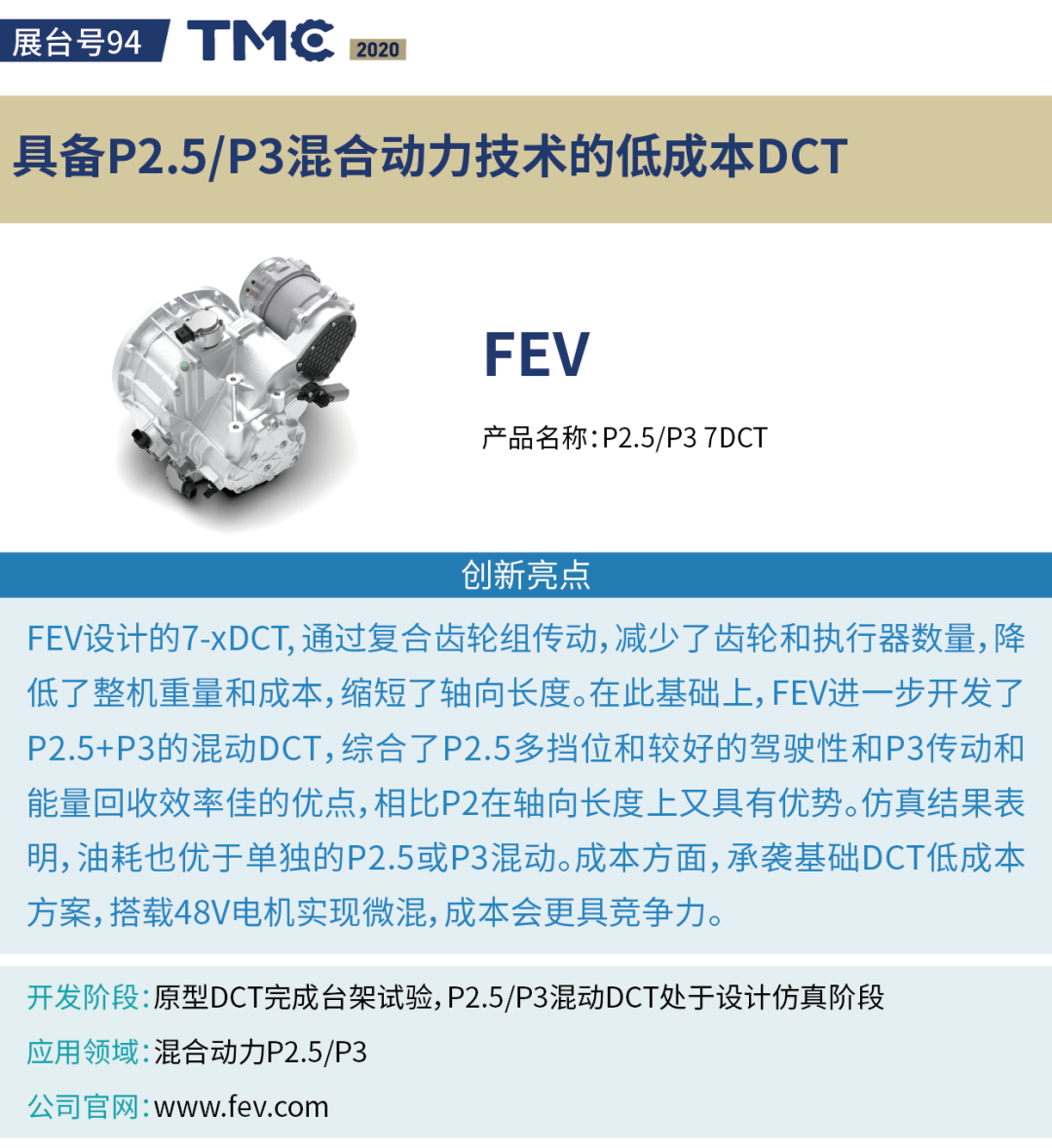 展台号94 TMC 2020

具备P2.5/P3混合动力技术的低成本DCT

FEV

产品名称:P2.5/P3 7DCT

创新亮点

FEV设计的7-xDCT,通过复合齿轮组传动,减少了齿轮和执行器数量,降低了整机重量和成本,缩短了轴向长度。在此基础上,FEV进一步开发了P2.5+P3的混动DCT,综合了P2.5多挡位和较好的驾驶性和P3传动和能量回收效率佳的优点,相比P2在轴向长度上又具有优势。仿真结果表明,油耗也优于单独的P2.5或P3混动。成本方面,承袭基础DCT低成本方案,搭载48V电机实现微混,成本会更具竞争力。

开发阶段:原型DCT完成台架试验,P2.5/P3混动DCT处于设计仿真阶段
应用领域:混合动力P2.5/P3
公司官网:www.fev.com